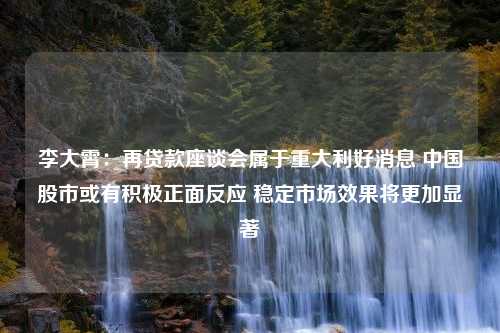 李大霄：再贷款座谈会属于重大利好消息 中国股市或有积极正面反应 稳定市场效果将更加显著